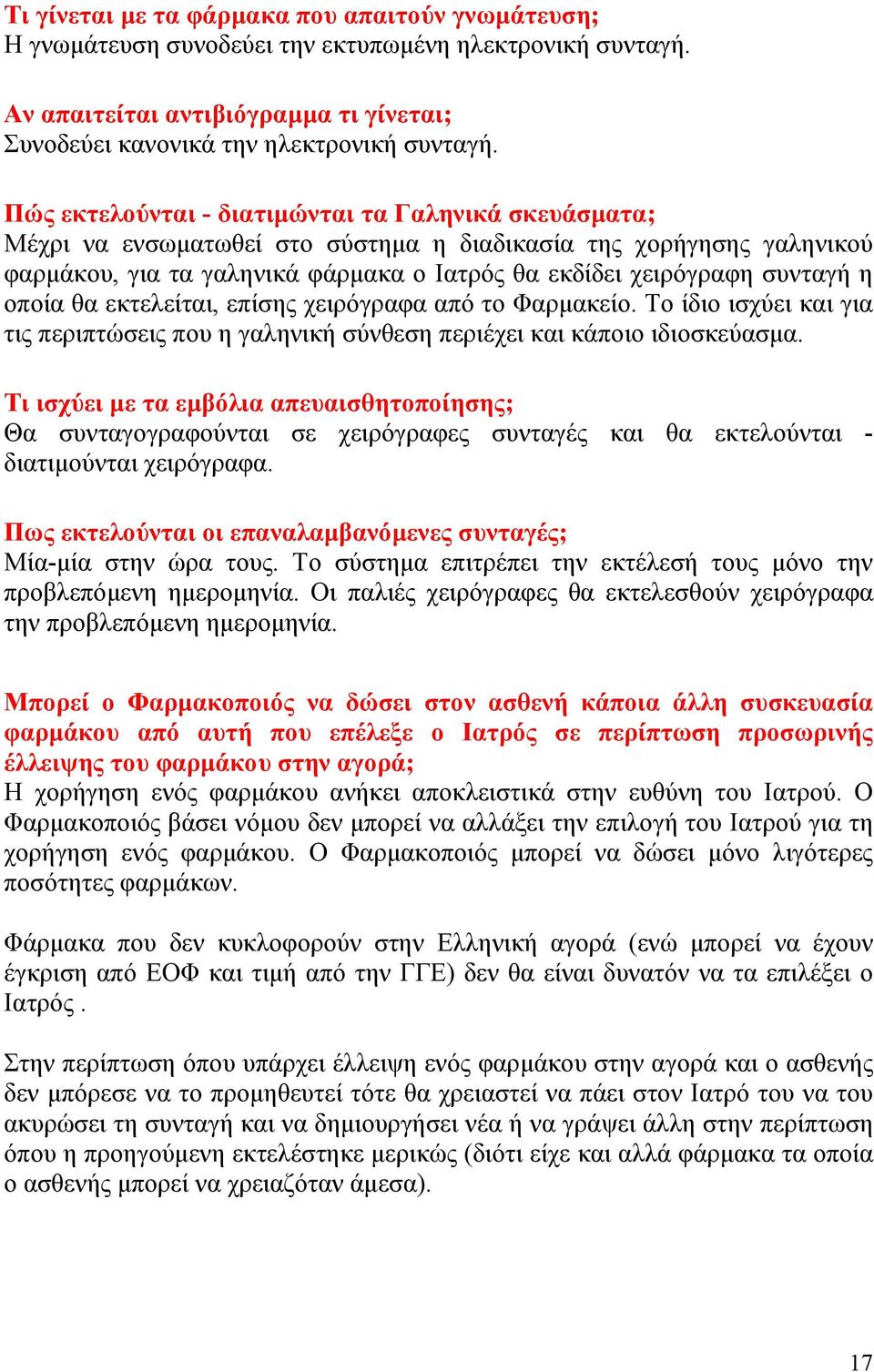 Τι γίνεται με τα φάρμακα που απαιτούν γνωμάτευση;
Η γνωμάτευση συνοδεύει την εκτυπωμένη ηλεκτρονική συνταγή.

Αν απαιτείται αντιβιόγραμμα τι γίνεται;
Συνοδεύει κανονικά την ηλεκτρονική συνταγή.

Πώς εκτελούνται - διατιμώνται τα Γαληνικά σκευάσματα;
Μέχρι να ενσωματωθεί στο σύστημα η διαδικασία της χορήγησης γαληνικού φαρμάκου, για τα γαληνικά φάρμακα ο Ιατρός θα εκδίδει χειρόγραφη συνταγή η οποία θα εκτελείται, επίσης χειρόγραφα από το Φαρμακείο. Το ίδιο ισχύει και για τις περιπτώσεις που η γαληνική σύνθεση περιέχει και κάποιο ιδιοσκεύασμα.

Τι ισχύει με τα εμβόλια απευαισθητοποίησης;
Θα συνταγογραφούνται σε χειρόγραφες συνταγές και θα εκτελούνται - διατιμούνται χειρόγραφα.

Πως εκτελούνται οι επαναλαμβανόμενες συνταγές;
Μία-μία στην ώρα τους. Το σύστημα επιτρέπει την εκτέλεσή τους μόνο την προβλεπόμενη ημερομηνία. Οι παλιές χειρόγραφες θα εκτελεσθούν χειρόγραφα την προβλεπόμενη ημερομηνία.

Μπορεί ο Φαρμακοποιός να δώσει στον ασθενή κάποια άλλη συσκευασία φαρμάκου από αυτή που επέλεξε ο Ιατρός σε περίπτωση προσωρινής έλλειψης του φαρμάκου στην αγορά;
Η χορήγηση ενός φαρμάκου ανήκει αποκλειστικά στην ευθύνη του Ιατρού. Ο Φαρμακοποιός βάσει νόμου δεν μπορεί να αλλάξει την επιλογή του Ιατρού για τη χορήγηση ενός φαρμάκου. Ο Φαρμακοποιός μπορεί να δώσει μόνο λιγότερες ποσότητες φαρμάκων.

Φάρμακα που δεν κυκλοφορούν στην Ελληνική αγορά (ενώ μπορεί να έχουν έγκριση από ΕΟΦ και τιμή από την ΓΓΕ) δεν θα είναι δυνατόν να τα επιλέξει ο Ιατρός .

Στην περίπτωση όπου υπάρχει έλλειψη ενός φαρμάκου στην αγορά και ο ασθενής δεν μπόρεσε να το προμηθευτεί τότε θα χρειαστεί να πάει στον Ιατρό του να του ακυρώσει τη συνταγή και να δημιουργήσει νέα ή να γράψει άλλη στην περίπτωση όπου η προηγούμενη εκτελέστηκε μερικώς (διότι είχε και αλλά φάρμακα τα οποία ο ασθενής μπορεί να χρειαζόταν άμεσα).

17